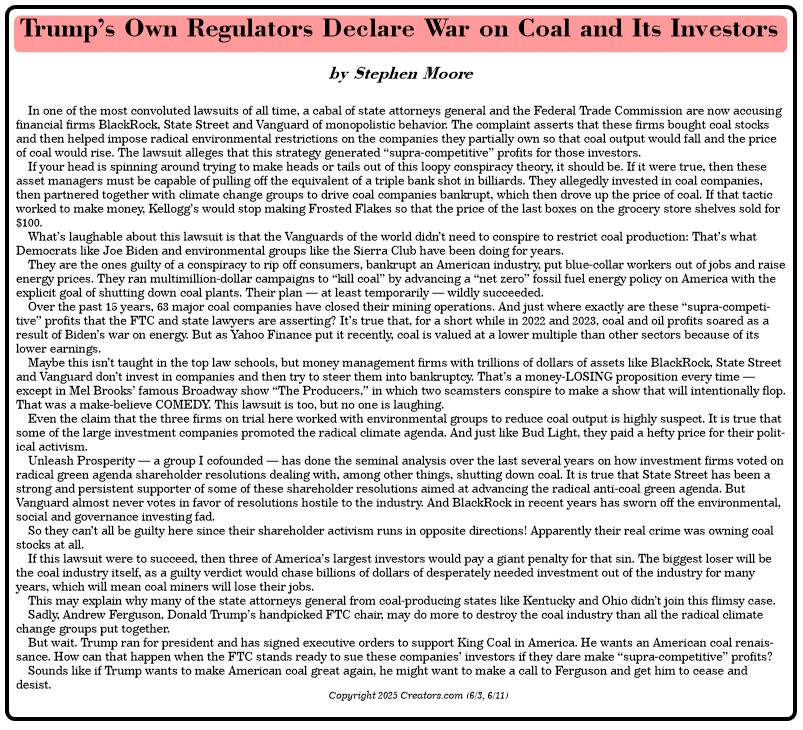 Trump's Own Regulators Declare War on Coal and Its Investors

by Stephen Moore

In one of the most convoluted lawsuits of all time, a cabal of state attorneys general and the Federal Trade Commission are now accusing financial firms BlackRock, State Street and Vanguard of monopolistic behavior. The complaint asserts that these firms bought coal stocks and then helped impose radical environmental restrictions on the companies they partially own so that coal output would fall and the price of coal would rise. The lawsuit alleges that this strategy generated "supra-competitive" profits for those investors.

If your head is spinning around trying to make heads or tails out of this loopy conspiracy theory, it should be. If it were true, then these asset managers must be capable of pulling off the equivalent of a triple bank shot in billiards. They allegedly invested in coal companies, then partnered together with climate change groups to drive coal companies bankrupt, which then drove up the price of coal. If that tactic worked to make money, Kellogg's would stop making Frosted Flakes so that the price of the last boxes on the grocery store shelves sold for $100.

What's laughable about this lawsuit is that the Vanguards of the world didn't need to conspire to restrict coal production: That's what Democrats like Joe Biden and environmental groups like the Sierra Club have been doing for years.

They are the ones guilty of a conspiracy to rip off consumers, bankrupt an American industry, put blue-collar workers out of jobs and raise energy prices. They ran multimillion-dollar campaigns to "kill coal" by advancing a "net zero" fossil fuel energy policy on America with the explicit goal of shutting down coal plants. Their plan — at least temporarily — wildly succeeded.

Over the past 15 years, 63 major coal companies have closed their mining operations. And just where exactly are these "supra-competitive" profits that the FTC and state lawyers are asserting? It's true that, for a short while in 2022 and 2023, coal and oil profits soared as a result of Biden's war on energy. But as Yahoo Finance put it recently, coal is valued at a lower multiple than other sectors because of its lower earnings.

Maybe this isn't taught in the top law schools, but money management firms with trillions of dollars of assets like BlackRock, State Street and Vanguard don't invest in companies and then try to steer them into bankruptcy. That's a money-LOSING proposition every time — except in Mel Brooks' famous Broadway show "The Producers," in which two scamsters conspire to make a show that will intentionally flop. That was a make-believe COMEDY. This lawsuit is too, but no one is laughing.

Even the claim that the three firms on trial here worked with environmental groups to reduce coal output is highly suspect. It is true that some of the large investment companies promoted the radical climate agenda. And just like Bud Light, they paid a hefty price for their political activism.

Unleash Prosperity — a group I cofounded — has done the seminal analysis over the last several years on how investment firms voted on radical green agenda shareholder resolutions dealing with, among other things, shutting down coal. It is true that State Street has been a strong and persistent supporter of some of these shareholder resolutions aimed at advancing the radical anti-coal green agenda. But Vanguard almost never votes in favor of resolutions hostile to the industry. And BlackRock in recent years has sworn off the environmental, social and governance investing fad.

So they can't all be guilty here since their shareholder activism runs in opposite directions! Apparently their real crime was owning coal stocks at all.

If this lawsuit were to succeed, then three of America's largest investors would pay a giant penalty for that sin. The biggest loser will be the coal industry itself, as a guilty verdict would chase billions of dollars of desperately needed investment out of the industry for many years, which will mean coal miners will lose their jobs.

This may explain why many of the state attorneys general from coal-producing states like Kentucky and Ohio didn't join this flimsy case.

Sadly, Andrew Ferguson, Donald Trump's handpicked FTC chair, may do more to destroy the coal industry than all the radical climate change groups put together.

But wait. Trump ran for president and has signed executive orders to support King Coal in America. He wants an American coal renaissance. How can that happen when the FTC stands ready to sue these companies' investors if they dare make "supra-competitive" profits?

Sounds like if Trump wants to make American coal great again, he might want to make a call to Ferguson and get him to cease and desist.

Copyright 2025 Creators.com (6/3, 6/11)